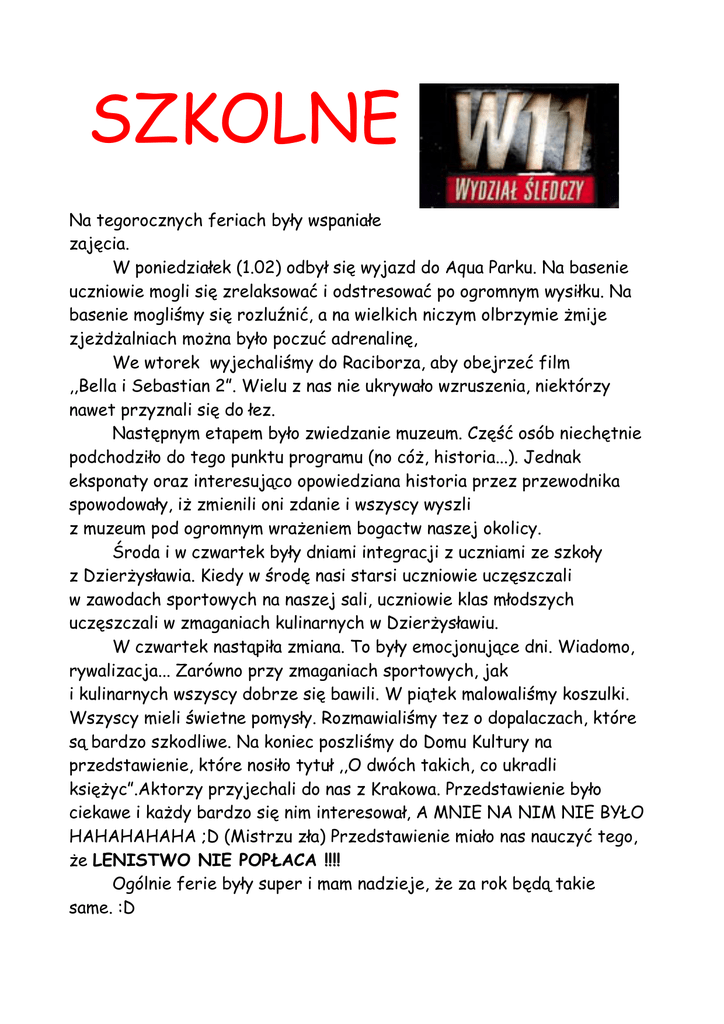 SZKOLNE

W11
WYDZIAŁ ŚLEDCZY

Na tegorocznych feriach były wspaniałe zajęcia.

W poniedziałek (1.02) odbył się wyjazd do Aqua Parku. Na basenie uczniowie mogli się zrelaksować i odstresować po ogromnym wysiłku. Na basenie mogliśmy się rozluźnić, a na wielkich niczym olbrzymie żmije zjeżdżalniach można było poczuć adrenalinę,

We wtorek wyjechaliśmy do Raciborza, aby obejrzeć film ,,Bella i Sebastian 2". Wielu z nas nie ukrywało wzruszenia, niektórzy nawet przyznali się do łez.

Następnym etapem było zwiedzanie muzeum. Część osób niechętnie podchodziło do tego punktu programu (no cóż, historia...). Jednak eksponaty oraz interesująco opowiedziana historia przez przewodnika spowodowały, iż zmienili oni zdanie i wszyscy wyszli z muzeum pod ogromnym wrażeniem bogactw naszej okolicy.

Środa i w czwartek były dniami integracji z uczniami ze szkoły z Dzierżysławia. Kiedy w środę nasi starsi uczniowie uczęszczali w zawodach sportowych na naszej sali, uczniowie klas młodszych uczęszczali w zmaganiach kulinarnych w Dzierżysławiu.

W czwartek nastąpiła zmiana. To były emocjonujące dni. Wiadomo, rywalizacja... Zarówno przy zmaganiach sportowych, jak i kulinarnych wszyscy dobrze się bawili. W piątek malowaliśmy koszulki. Wszyscy mieli świetne pomysły. Rozmawialiśmy tez o dopalaczach, które są bardzo szkodliwe. Na koniec poszliśmy do Domu Kultury na przedstawienie, które nosiło tytuł ,,O dwóch takich, co ukradli księżyc".Aktorzy przyjechali do nas z Krakowa. Przedstawienie było ciekawe i każdy bardzo się nim interesował, A MNIE NA NIM NIE BYŁO HAHAHAHAHA ;D (Mistrzu zła) Przedstawienie miało nas nauczyć tego, że LENISTWO NIE POPŁACA !!!!

Ogólnie ferie były super i mam nadzieje, że za rok będą takie same. :D